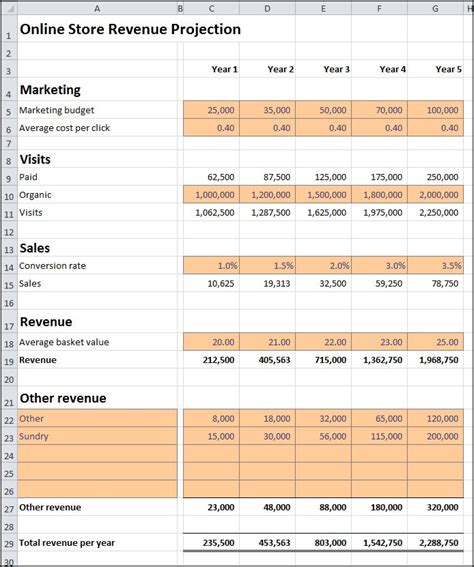 |  | A | B | C | D | E | F | G | H |
|---|---|---|---|---|---|---|---|---|
| 1 | Online Store Revenue Projection | | | | | | | |
| 2 | | | | | | | | |
| 3 | | | Year 1 | Year 2 | Year 3 | Year 4 | Year 5 | |
| 4 | Marketing | | | | | | | |
| 5 | Marketing budget | | 25,000 | 35,000 | 50,000 | 70,000 | 100,000 | |
| 6 | Average cost per click | | 0.40 | 0.40 | 0.40 | 0.40 | 0.40 | |
| 7 | | | | | | | | |
| 8 | Visits | | | | | | | |
| 9 | Paid | | 62,500 | 87,500 | 125,000 | 175,000 | 250,000 | |
| 10 | Organic | | 1,000,000 | 1,200,000 | 1,500,000 | 1,800,000 | 2,000,000 | |
| 11 | Visits | | 1,062,500 | 1,287,500 | 1,625,000 | 1,975,000 | 2,250,000 | |
| 12 | | | | | | | | |
| 13 | Sales | | | | | | | |
| 14 | Conversion rate | | 1.0% | 1.5% | 2.0% | 3.0% | 3.5% | |
| 15 | Sales | | 10,625 | 19,313 | 32,500 | 59,250 | 78,750 | |
| 16 | | | | | | | | |
| 17 | Revenue | | | | | | | |
| 18 | Average basket value | | 20.00 | 21.00 | 22.00 | 23.00 | 25.00 | |
| 19 | Revenue | | 212,500 | 405,563 | 715,000 | 1,362,750 | 1,968,750 | |
| 20 | | | | | | | | |
| 21 | Other revenue | | | | | | | |
| 22 | Other | | 8,000 | 18,000 | 32,000 | 65,000 | 120,000 | |
| 23 | Sundry | | 15,000 | 30,000 | 56,000 | 115,000 | 200,000 | |
| 24 | | | | | | | | |
| 25 | | | | | | | | |
| 26 | | | | | | | | |
| 27 | Other revenue | | 23,000 | 48,000 | 88,000 | 180,000 | 320,000 | |
| 28 | | | | | | | | |
| 29 | Total revenue per year | | 235,500 | 453,563 | 803,000 | 1,542,750 | 2,288,750 | |
| 30 | | | | | | | | |